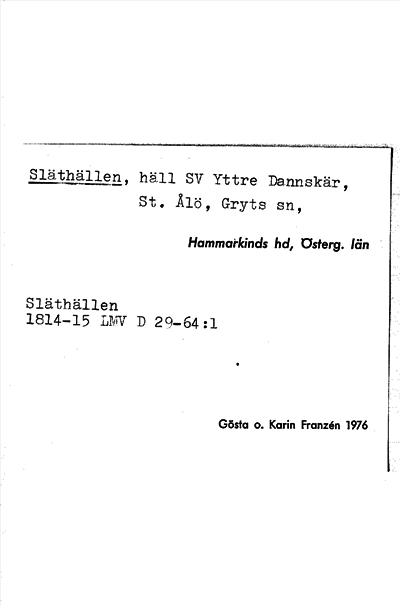 Släthällen, häll SV Yttre Dannskär, St. Ålö, Gryts sn,

Hammarkinds hd, Österg. län

Släthällen
1814-15 LMV D 29-64:1

Gösta o. Karin Franzén 1976